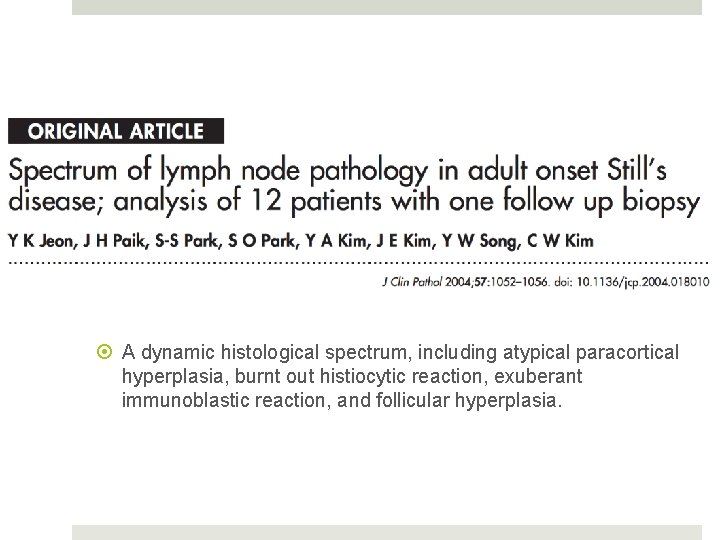 ORIGINAL ARTICLE

Spectrum of lymph node pathology in adult onset Still's disease; analysis of 12 patients with one follow up biopsy

Y K Jeon, J H Paik, S-S Park, S O Park, Y A Kim, J E Kim, Y W Song, C W Kim

J Clin Pathol 2004;57:1052–1056. doi: 10.1136/jcp.2004.018010

A dynamic histological spectrum, including atypical paracortical hyperplasia, burnt out histiocytic reaction, exuberant immunoblastic reaction, and follicular hyperplasia.